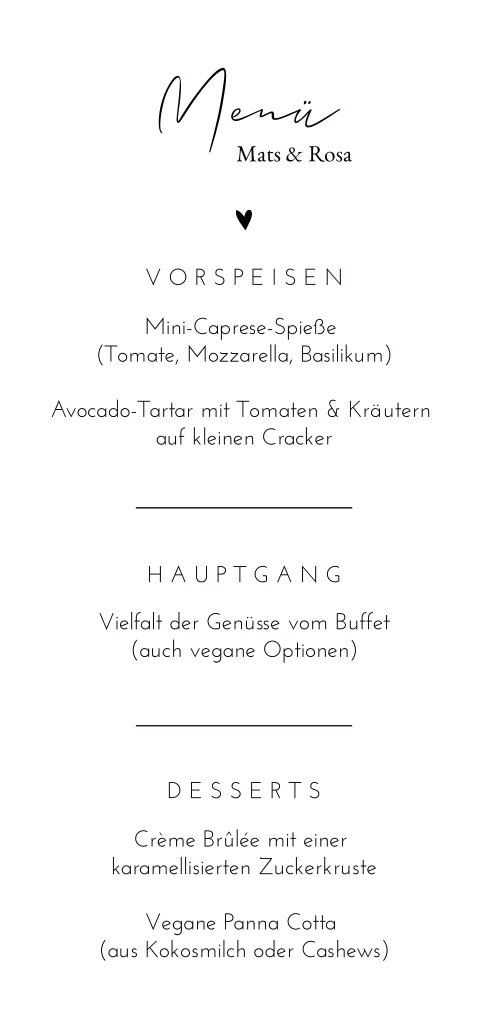 Menü
Mats & Rosa

VORSPEISEN

Mini-Caprese-Spieße
(Tomate, Mozzarella, Basilikum)

Avocado-Tartar mit Tomaten & Kräutern auf kleinen Cracker

HAUPTGANG

Vielfalt der Genüsse vom Buffet
(auch vegane Optionen)

DESSERTS

Crème Brûlée mit einer karamellisierten Zuckerkruste

Vegane Panna Cotta
(aus Kokosmilch oder Cashews)